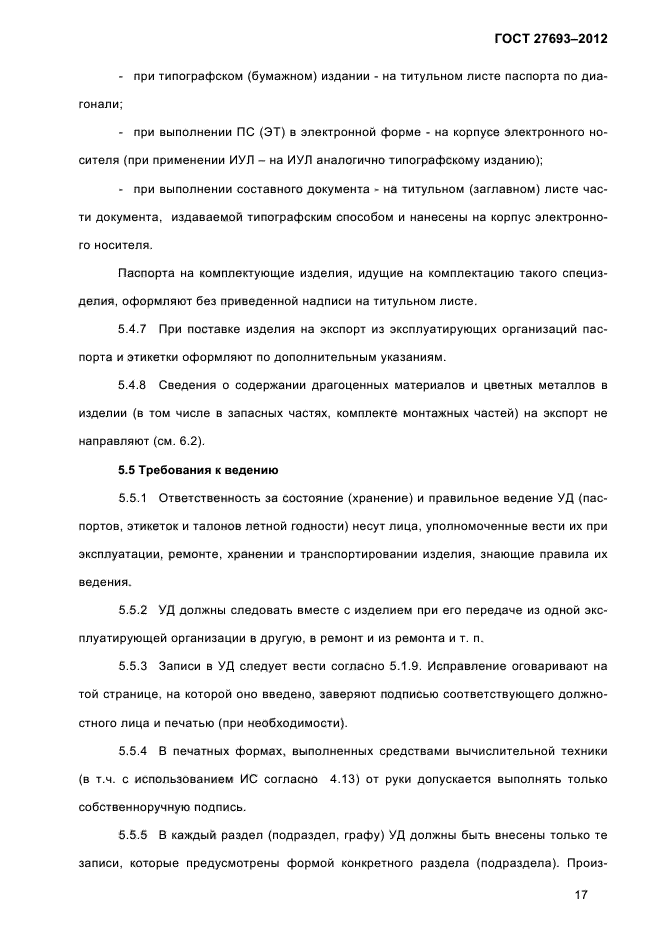 ГОСТ 27693–2012

- при типографском (бумажном) издании - на титульном листе паспорта по диагонали;

- при выполнении ПС (ЭТ) в электронной форме - на корпусе электронного носителя (при применении ИУЛ – на ИУЛ аналогично типографскому изданию);

- при выполнении составного документа - на титульном (заглавном) листе части документа, издаваемой типографским способом и нанесены на корпус электронного носителя.

Паспорта на комплектующие изделия, идущие на комплектацию такого специзделия, оформляют без приведенной надписи на титульном листе.

5.4.7 При поставке изделия на экспорт из эксплуатирующих организаций паспорта и этикетки оформляют по дополнительным указаниям.

5.4.8 Сведения о содержании драгоценных материалов и цветных металлов в изделии (в том числе в запасных частях, комплекте монтажных частей) на экспорт не направляют (см. 6.2).

5.5 Требования к ведению

5.5.1 Ответственность за состояние (хранение) и правильное ведение УД (паспортов, этикеток и талонов летной годности) несут лица, уполномоченные вести их при эксплуатации, ремонте, хранении и транспортировании изделия, знающие правила их ведения.

5.5.2 УД должны следовать вместе с изделием при его передаче из одной эксплуатирующей организации в другую, в ремонт и из ремонта и т. п.

5.5.3 Записи в УД следует вести согласно 5.1.9. Исправление оговаривают на той странице, на которой оно введено, заверяют подписью соответствующего должностного лица и печатью (при необходимости).

5.5.4 В печатных формах, выполненных средствами вычислительной техники (в т.ч. с использованием ИС согласно 4.13) от руки допускается выполнять только собственноручную подпись.

5.5.5 В каждый раздел (подраздел, графу) УД должны быть внесены только те записи, которые предусмотрены формой конкретного раздела (подраздела). Произ-

17